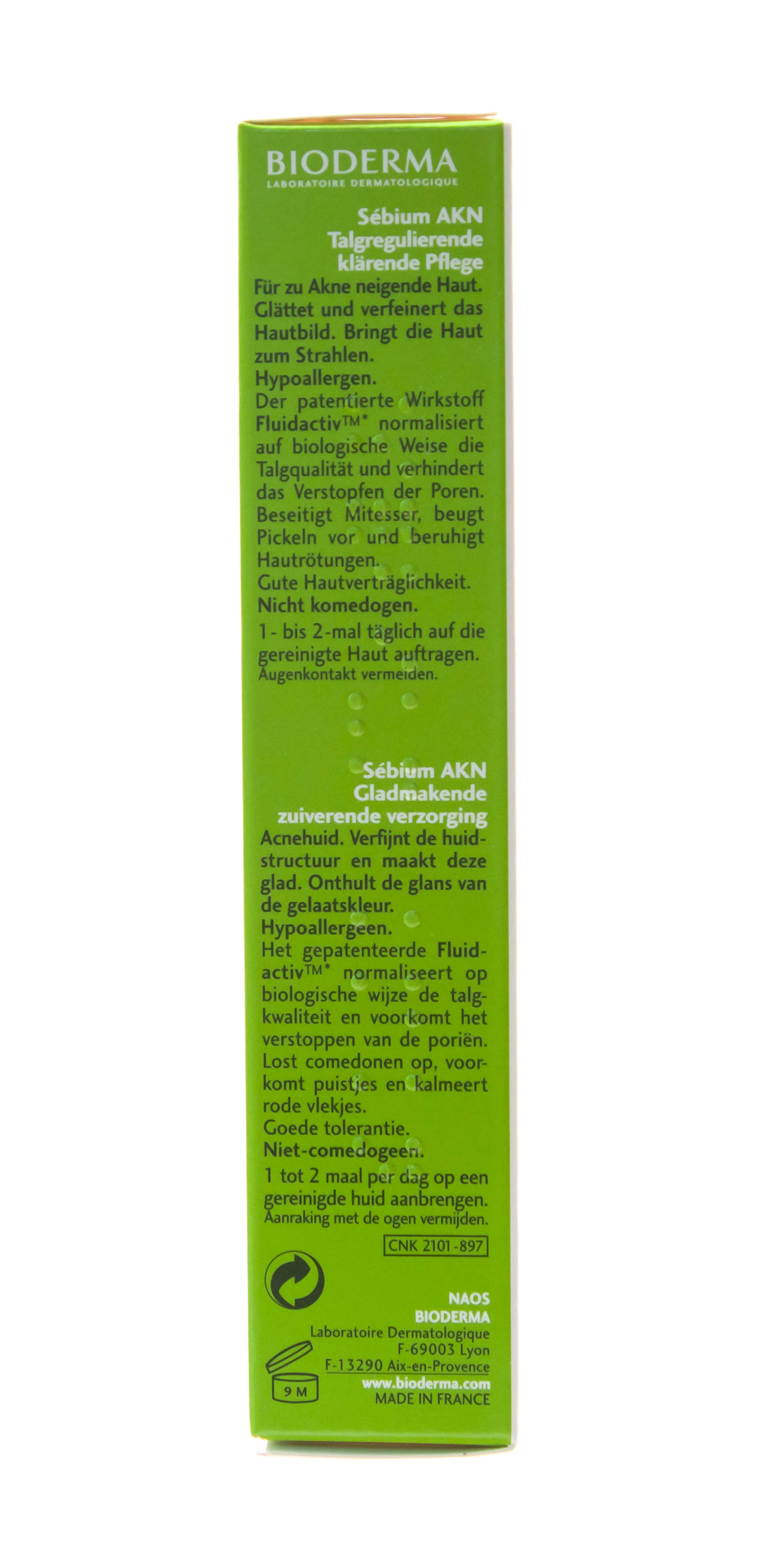 BIODERMA
LABORATOIRE DERMATOLOGIQUE

Sébium AKN
Talgregulierende klärende Pflege

Für zu Akne neigende Haut. Glättet und verfeinert das Hautbild. Bringt die Haut zum Strahlen.
Hypoallergen.
Der patentierte Wirkstoff Fluidactiv™* normalisiert auf biologische Weise die Talgqualität und verhindert das Verstopfen der Poren. Beseitigt Mitesser, beugt Pickeln vor und beruhigt Hautrötungen.
Gute Hautverträglichkeit.
Nicht komedogen.
1- bis 2-mal täglich auf die gereinigte Haut auftragen.
Augenkontakt vermeiden.

Sébium AKN
Gladmakende zuiverende verzorging

Acnehuid. Verfijnt de huidstructuur en maakt deze glad. Onthult de glans van de gelaatskleur.
Hypoallergeen.
Het gepatenteerde Fluidactiv™* normaliseert op biologische wijze de talgkwaliteit en voorkomt het verstoppen van de poriën. Lost comedonen op, voorkomt puistjes en kalmeert rode vlekjes.
Goede tolerantie.
Niet-comedogeen.
1 tot 2 maal per dag op een gereinigde huid aanbrengen.
Aanraking met de ogen vermijden.

CNK 2101-897

NAOS
BIODERMA
Laboratoire Dermatologique
F-69003 Lyon
F-13290 Aix-en-Provence
www.bioderma.com
MADE IN FRANCE

9 M